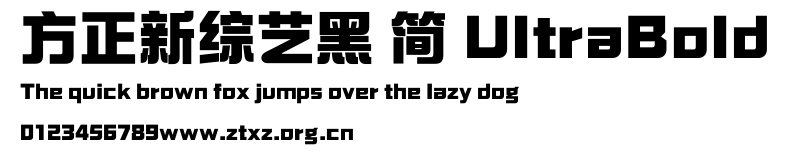 方正新综艺黑 简 UltraBold

The quick brown fox jumps over the lazy dog

0123456789www.ztxz.org.cn